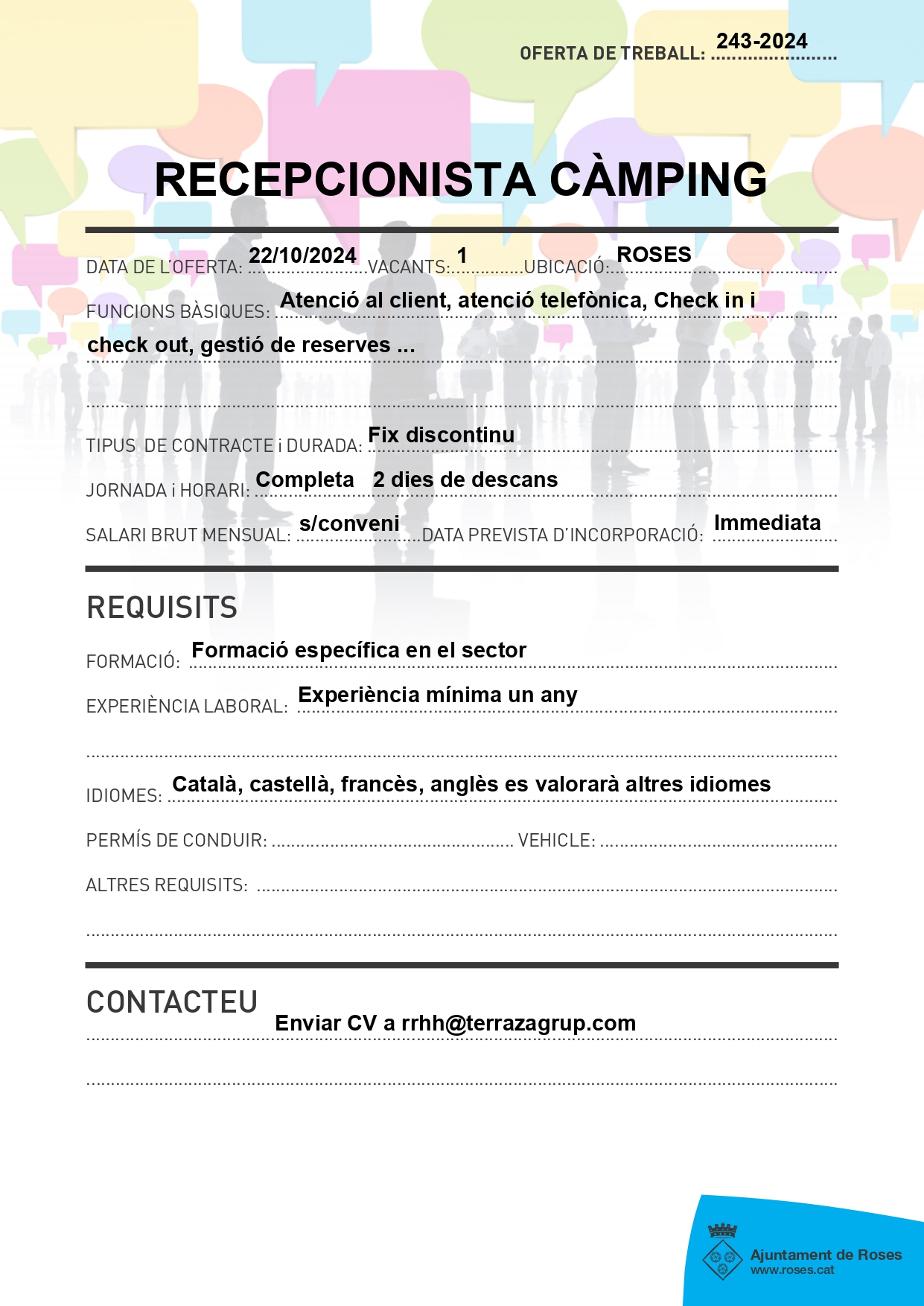 OFERTA DE TREBALL: 243-2024

RECEPCIONISTA CÀMPING

DATA DE L'OFERTA: 22/10/2024 VACANTS: 1 UBICACIÓ: ROSES

FUNCIONS BÀSIQUES: Atenció al client, atenció telefònica, Check in i check out, gestió de reserves ...

TIPUS DE CONTRACTE i DURADA: Fix discontinu

JORNADA i HORARI: Completa 2 dies de descans

SALARI BRUT MENSUAL: s/conveni DATA PREVISTA D'INCORPORACIÓ: Immediata

REQUISITS

FORMACIÓ: Formació específica en el sector

EXPERIÈNCIA LABORAL: Experiència mínima un any

IDIOMES: Català, castellà, francès, anglès es valorarà altres idiomes

PERMÍS DE CONDUIR: ____ VEHICLE: ____

ALTRES REQUISITS: ____

CONTACTEU

Enviar CV a rrhh@terrazagrup.com

Ajuntament de Roses
www.roses.cat